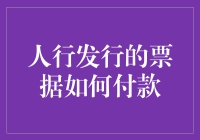 人行发行的票据如何付款